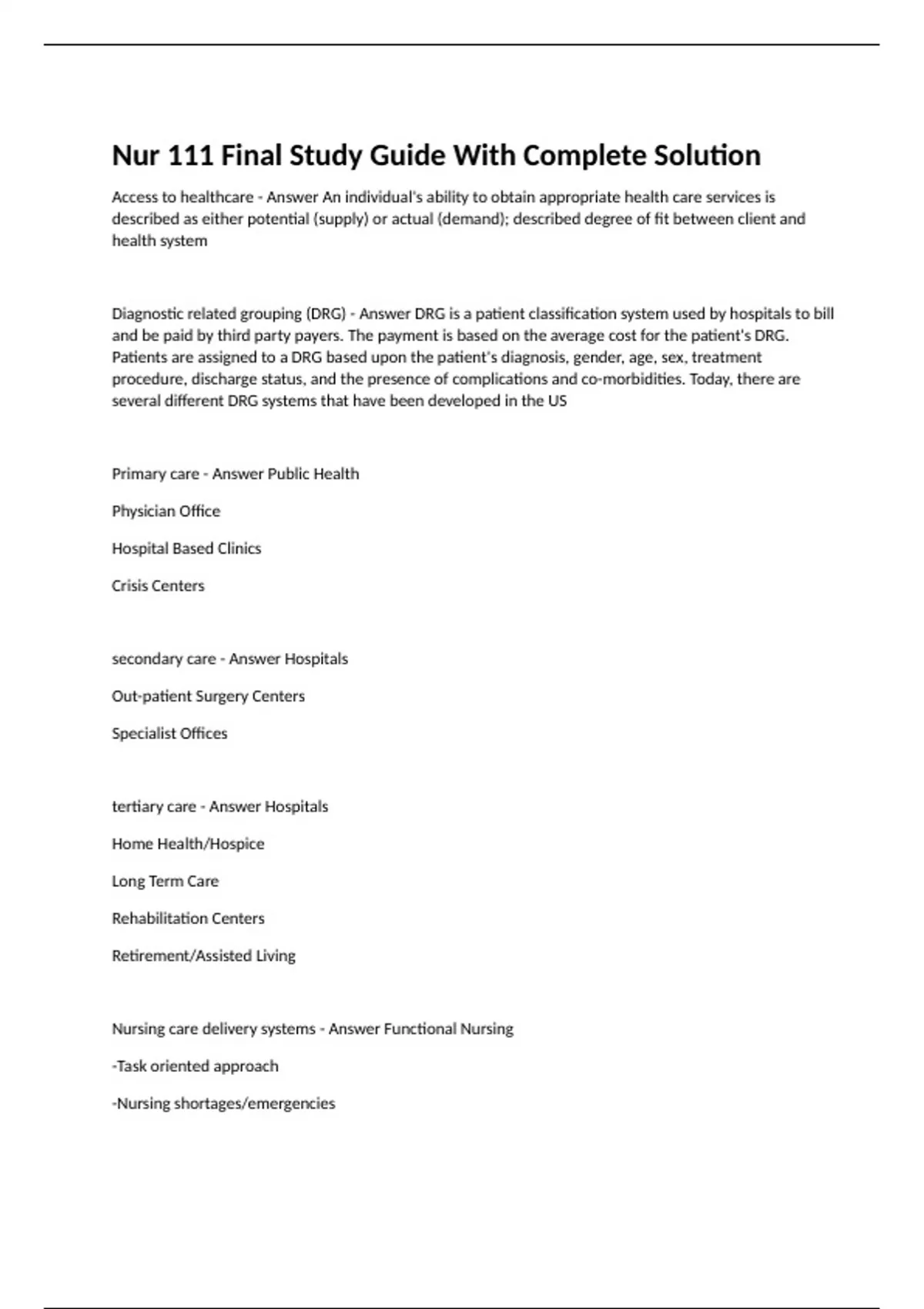 Nur 111 Final Study Guide With Complete Solution

Access to healthcare - Answer An individual's ability to obtain appropriate health care services is described as either potential (supply) or actual (demand); described degree of fit between client and health system

Diagnostic related grouping (DRG) - Answer DRG is a patient classification system used by hospitals to bill and be paid by third party payers. The payment is based on the average cost for the patient's DRG. Patients are assigned to a DRG based upon the patient's diagnosis, gender, age, sex, treatment procedure, discharge status, and the presence of complications and co-morbidities. Today, there are several different DRG systems that have been developed in the US

Primary care - Answer Public Health

Physician Office

Hospital Based Clinics

Crisis Centers

secondary care - Answer Hospitals

Out-patient Surgery Centers

Specialist Offices

tertiary care - Answer Hospitals

Home Health/Hospice

Long Term Care

Rehabilitation Centers

Retirement/Assisted Living

Nursing care delivery systems - Answer Functional Nursing

-Task oriented approach

-Nursing shortages/emergencies